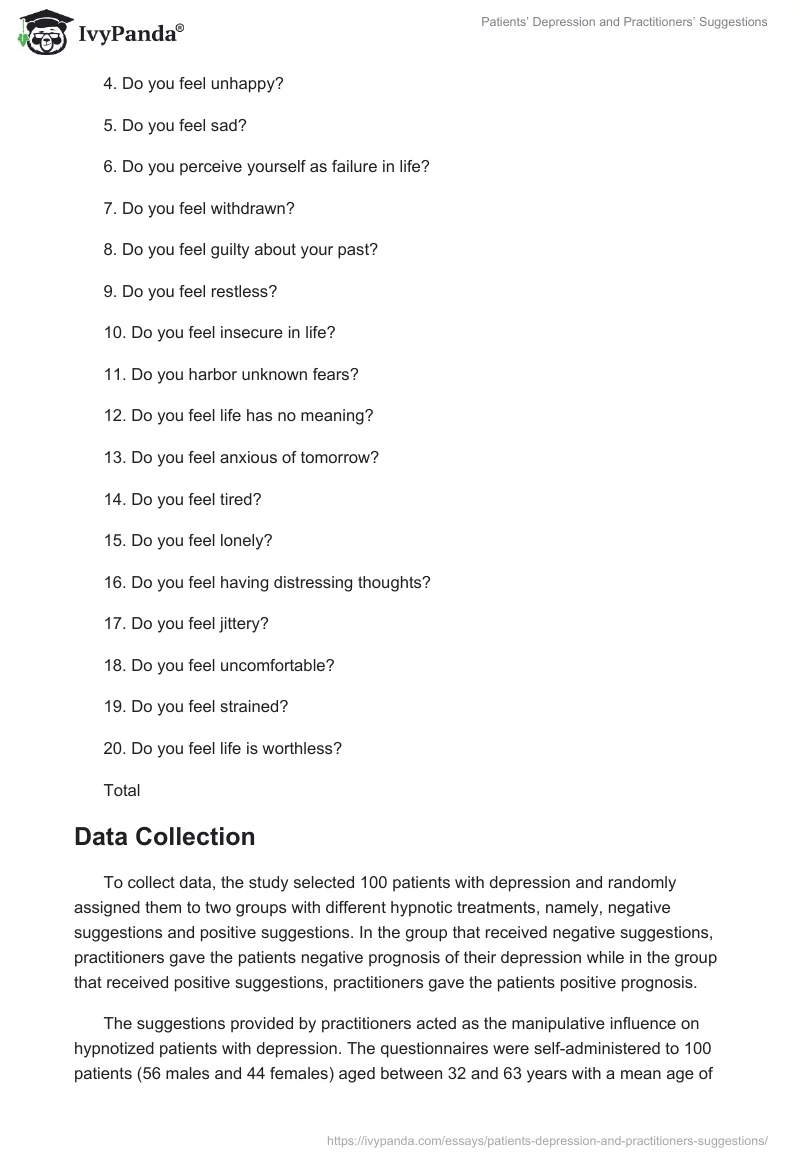 IvyPanda®

Patients' Depression and Practitioners' Suggestions

4. Do you feel unhappy?

5. Do you feel sad?

6. Do you perceive yourself as failure in life?

7. Do you feel withdrawn?

8. Do you feel guilty about your past?

9. Do you feel restless?

10. Do you feel insecure in life?

11. Do you harbor unknown fears?

12. Do you feel life has no meaning?

13. Do you feel anxious of tomorrow?

14. Do you feel tired?

15. Do you feel lonely?

16. Do you feel having distressing thoughts?

17. Do you feel jittery?

18. Do you feel uncomfortable?

19. Do you feel strained?

20. Do you feel life is worthless?

Total

Data Collection

To collect data, the study selected 100 patients with depression and randomly assigned them to two groups with different hypnotic treatments, namely, negative suggestions and positive suggestions. In the group that received negative suggestions, practitioners gave the patients negative prognosis of their depression while in the group that received positive suggestions, practitioners gave the patients positive prognosis.

The suggestions provided by practitioners acted as the manipulative influence on hypnotized patients with depression. The questionnaires were self-administered to 100 patients (56 males and 44 females) aged between 32 and 63 years with a mean age of

https://ivypanda.com/essays/patients-depression-and-practitioners-suggestions/